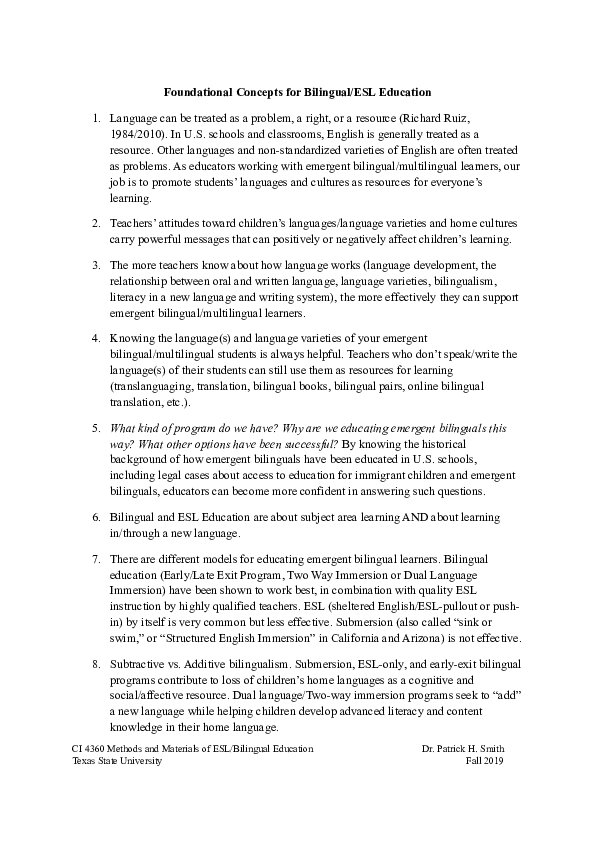 Foundational Concepts for Bilingual/ESL Education

1. Language can be treated as a problem, a right, or a resource (Richard Ruiz, 1984/2010). In U.S. schools and classrooms, English is generally treated as a resource. Other languages and non-standardized varieties of English are often treated as problems. As educators working with emergent bilingual/multilingual learners, our job is to promote students' languages and cultures as resources for everyone's learning.

2. Teachers' attitudes toward children's languages/language varieties and home cultures carry powerful messages that can positively or negatively affect children's learning.

3. The more teachers know about how language works (language development, the relationship between oral and written language, language varieties, bilingualism, literacy in a new language and writing system), the more effectively they can support emergent bilingual/multilingual learners.

4. Knowing the language(s) and language varieties of your emergent bilingual/multilingual students is always helpful. Teachers who don't speak/write the language(s) of their students can still use them as resources for learning (translanguaging, translation, bilingual books, bilingual pairs, online bilingual translation, etc.).

5. What kind of program do we have? Why are we educating emergent bilinguals this way? What other options have been successful? By knowing the historical background of how emergent bilinguals have been educated in U.S. schools, including legal cases about access to education for immigrant children and emergent bilinguals, educators can become more confident in answering such questions.

6. Bilingual and ESL Education are about subject area learning AND about learning in/through a new language.

7. There are different models for educating emergent bilingual learners. Bilingual education (Early/Late Exit Program, Two Way Immersion or Dual Language Immersion) have been shown to work best, in combination with quality ESL instruction by highly qualified teachers. ESL (sheltered English/ESL-pullout or push-in) by itself is very common but less effective. Submersion (also called "sink or swim," or "Structured English Immersion" in California and Arizona) is not effective.

8. Subtractive vs. Additive bilingualism. Submersion, ESL-only, and early-exit bilingual programs contribute to loss of children's home languages as a cognitive and social/affective resource. Dual language/Two-way immersion programs seek to "add" a new language while helping children develop advanced literacy and content knowledge in their home language.

CI 4360 Methods and Materials of ESL/Bilingual Education
Texas State University
Dr. Patrick H. Smith
Fall 2019